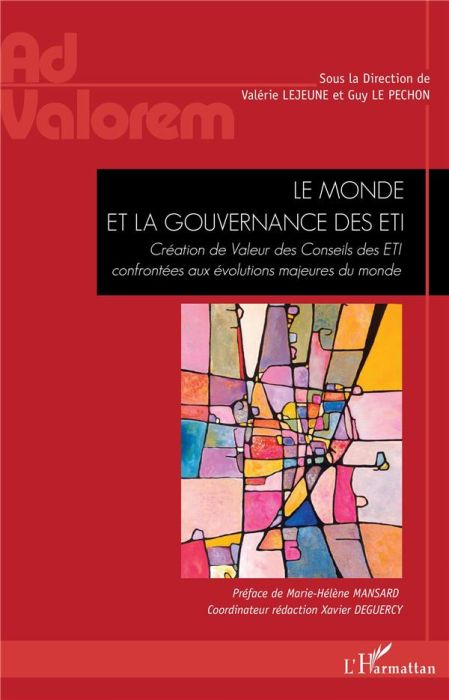 Ad Valorem

Sous la Direction de
Valérie LEJEUNE et Guy LE PECHON

LE MONDE
ET LA GOUVERNANCE DES ETI

Création de Valeur des Conseils des ETI confrontées aux évolutions majeures du monde

Préface de Marie-Hélène MANSARD
Coordinateur rédaction Xavier DEGUERCY

L'Harmattan